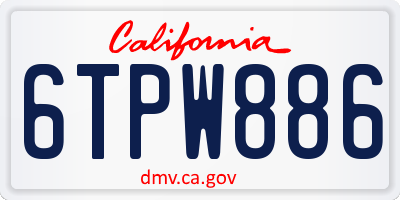 California

6TPW886

dmv.ca.gov